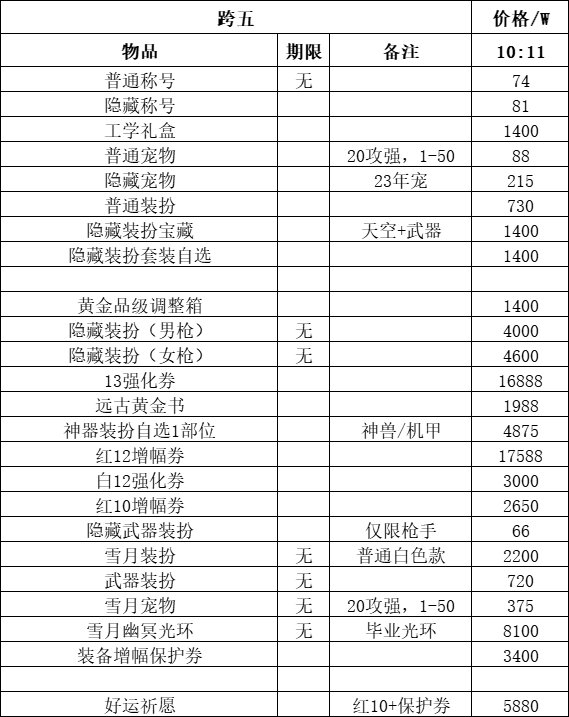 | 跨五 | | | 价格/W |
|---|---|---|---|
| 物品 | 期限 | 备注 | 10:11 |
| 普通称号 | 无 | | 74 |
| 隐藏称号 | | | 81 |
| 工学礼盒 | | | 1400 |
| 普通宠物 | | 20攻强，1-50 | 88 |
| 隐藏宠物 | | 23年宠 | 215 |
| 普通装扮 | | | 730 |
| 隐藏装扮宝藏 | | 天空+武器 | 1400 |
| 隐藏装扮套装自选 | | | 1400 |
| | | | |
| 黄金品级调整箱 | | | 1400 |
| 隐藏装扮（男枪） | 无 | | 4000 |
| 隐藏装扮（女枪） | 无 | | 4600 |
| 13强化券 | | | 16888 |
| 远古黄金书 | | | 1988 |
| 神器装扮自选1部位 | | 神兽/机甲 | 4875 |
| 红12增幅券 | | | 17588 |
| 白12强化券 | | | 3000 |
| 红10增幅券 | | | 2650 |
| 隐藏武器装扮 | | 仅限枪手 | 66 |
| 雪月装扮 | 无 | 普通白色款 | 2200 |
| 武器装扮 | 无 | | 720 |
| 雪月宠物 | 无 | 20攻强，1-50 | 375 |
| 雪月幽冥光环 | 无 | 毕业光环 | 8100 |
| 装备增幅保护券 | | | 3400 |
| | | | |
| 好运祈愿 | | 红10+保护券 | 5880 |